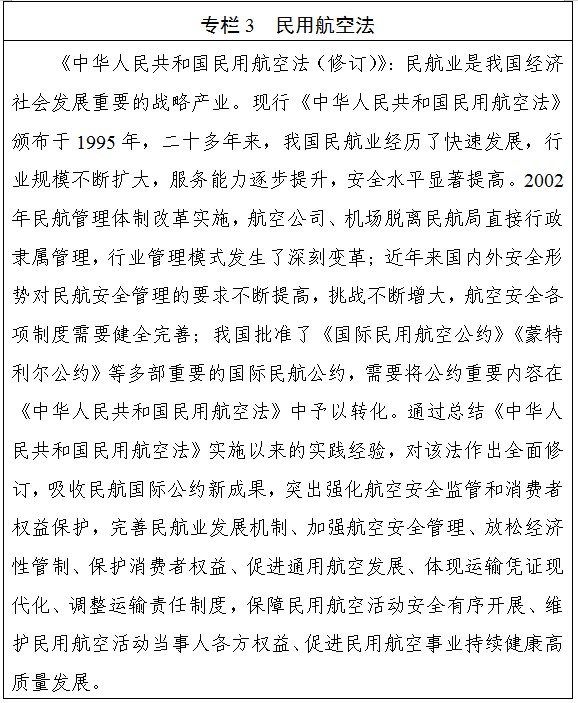 专栏 3　民用航空法

《中华人民共和国民用航空法（修订）》：民航业是我国经济社会发展重要的战略产业。现行《中华人民共和国民用航空法》颁布于 1995 年，二十多年来，我国民航业经历了快速发展，行业规模不断扩大，服务能力逐步提升，安全水平显著提高。2002 年民航管理体制改革实施，航空公司、机场脱离民航局直接行政隶属管理，行业管理模式发生了深刻变革；近年来国内外安全形势对民航安全管理的要求不断提高，挑战不断增大，航空安全各项制度需要健全完善；我国批准了《国际民用航空公约》《蒙特利尔公约》等多部重要的国际民航公约，需要将公约重要内容在《中华人民共和国民用航空法》中予以转化。通过总结《中华人民共和国民用航空法》实施以来的实践经验，对该法作出全面修订，吸收民航国际公约新成果，突出强化航空安全监管和消费者权益保护，完善民航业发展机制、加强航空安全管理、放松经济性管制、保护消费者权益、促进通用航空发展、体现运输凭证现代化、调整运输责任制度，保障民用航空活动安全有序开展、维护民用航空活动当事人各方权益、促进民用航空事业持续健康高质量发展。